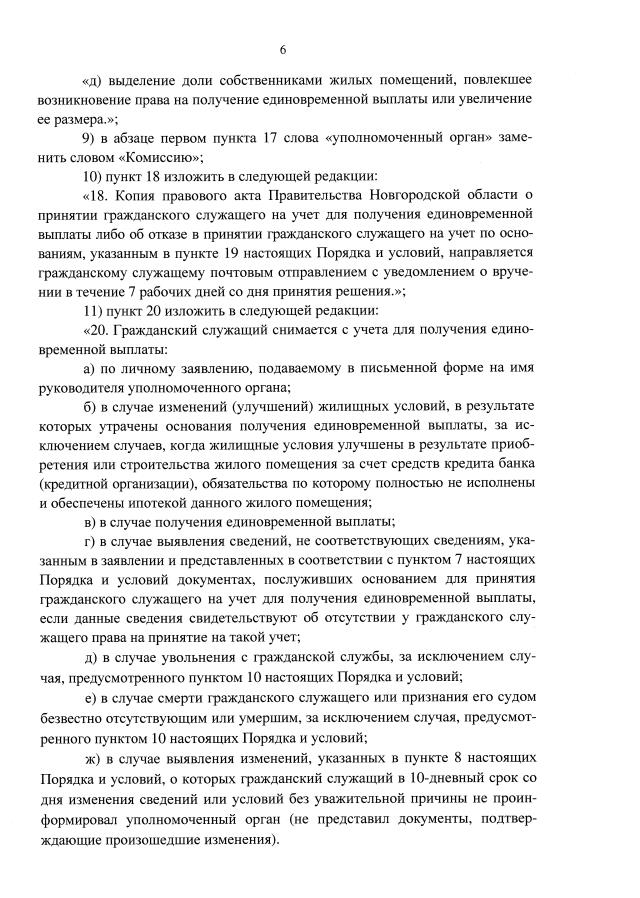 6

«д) выделение доли собственниками жилых помещений, повлекшее возникновение права на получение единовременной выплаты или увеличение ее размера.»;

9) в абзаце первом пункта 17 слова «уполномоченный орган» заменить словом «Комиссию»;

10) пункт 18 изложить в следующей редакции:

«18. Копия правового акта Правительства Новгородской области о принятии гражданского служащего на учет для получения единовременной выплаты либо об отказе в принятии гражданского служащего на учет по основаниям, указанным в пункте 19 настоящих Порядка и условий, направляется гражданскому служащему почтовым отправлением с уведомлением о вручении в течение 7 рабочих дней со дня принятия решения.»;

11) пункт 20 изложить в следующей редакции:

«20. Гражданский служащий снимается с учета для получения единовременной выплаты:

а) по личному заявлению, подаваемому в письменной форме на имя руководителя уполномоченного органа;

б) в случае изменений (улучшений) жилищных условий, в результате которых утрачены основания получения единовременной выплаты, за исключением случаев, когда жилищные условия улучшены в результате приобретения или строительства жилого помещения за счет средств кредита банка (кредитной организации), обязательства по которому полностью не исполнены и обеспечены ипотекой данного жилого помещения;

в) в случае получения единовременной выплаты;

г) в случае выявления сведений, не соответствующих сведениям, указанным в заявлении и представленных в соответствии с пунктом 7 настоящих Порядка и условий документах, послуживших основанием для принятия гражданского служащего на учет для получения единовременной выплаты, если данные сведения свидетельствуют об отсутствии у гражданского служащего права на принятие на такой учет;

д) в случае увольнения с гражданской службы, за исключением случая, предусмотренного пунктом 10 настоящих Порядка и условий;

е) в случае смерти гражданского служащего или признания его судом безвестно отсутствующим или умершим, за исключением случая, предусмотренного пунктом 10 настоящих Порядка и условий;

ж) в случае выявления изменений, указанных в пункте 8 настоящих Порядка и условий, о которых гражданский служащий в 10-дневный срок со дня изменения сведений или условий без уважительной причины не проинформировал уполномоченный орган (не представил документы, подтверждающие произошедшие изменения).